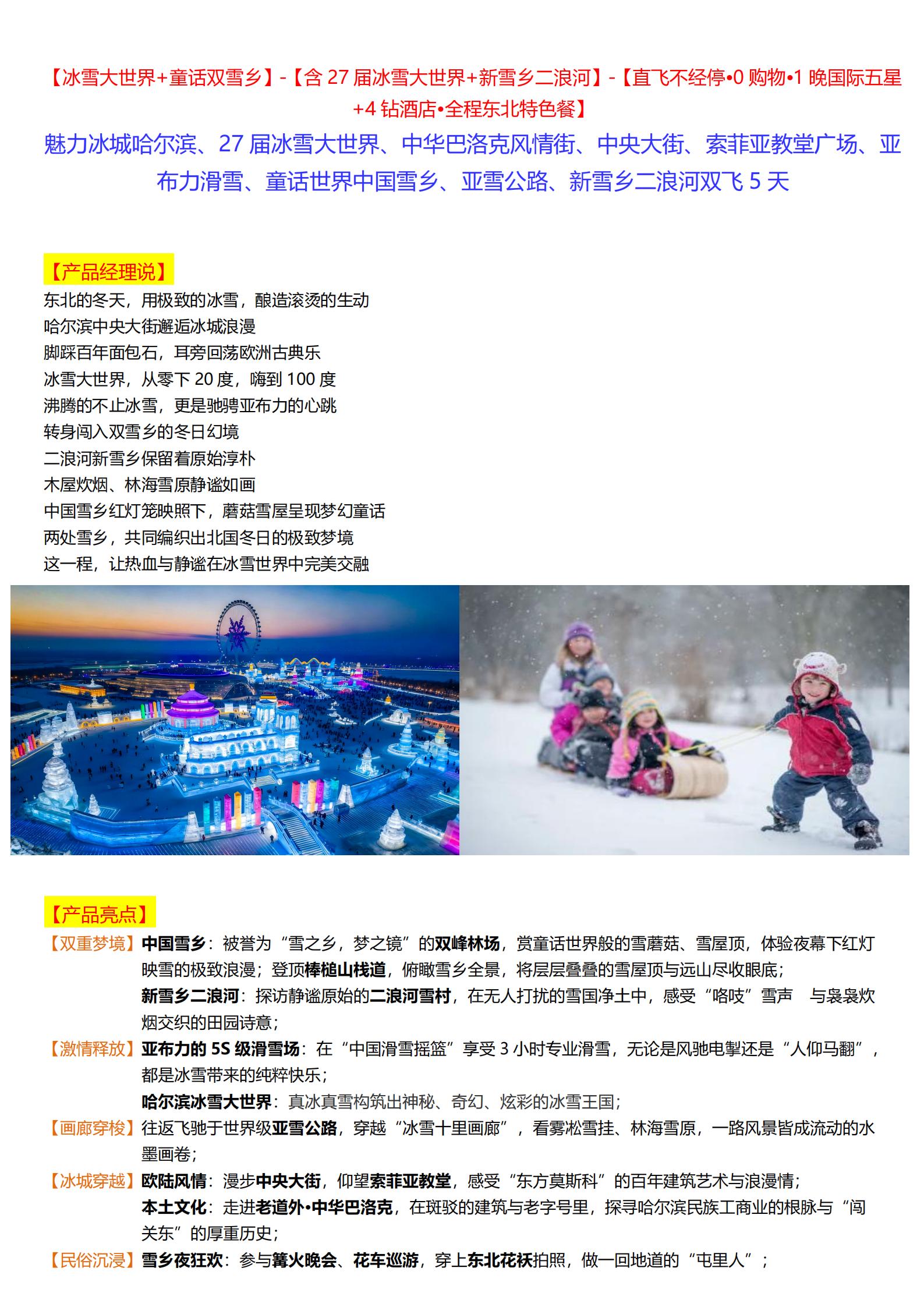 【冰雪大世界+童话双雪乡】-【含 27 届冰雪大世界+新雪乡二浪河】-【直飞不经停•0 购物•1 晚国际五星+4 钻酒店•全程东北特色餐】

魅力冰城哈尔滨、27 届冰雪大世界、中华巴洛克风情街、中央大街、索菲亚教堂广场、亚布力滑雪、童话世界中国雪乡、亚雪公路、新雪乡二浪河双飞 5 天

【产品经理说】

东北的冬天，用极致的冰雪，酿造滚烫的生动
哈尔滨中央大街邂逅冰城浪漫
脚踩百年面包石，耳旁回荡欧洲古典乐
冰雪大世界，从零下 20 度，嗨到 100 度
沸腾的不止冰雪，更是驰骋亚布力的心跳
转身闯入双雪乡的冬日幻境
二浪河新雪乡保留着原始淳朴
木屋炊烟、林海雪原静谧如画
中国雪乡红灯笼映照下，蘑菇雪屋呈现梦幻童话
两处雪乡，共同编织出北国冬日的极致梦境
这一程，让热血与静谧在冰雪世界中完美交融

【产品亮点】

【双重梦境】中国雪乡：被誉为“雪之乡，梦之镜”的双峰林场，赏童话世界般的雪蘑菇、雪屋顶，体验夜幕下红灯映雪的极致浪漫；登顶棒槌山栈道，俯瞰雪乡全景，将层层叠叠的雪屋顶与远山尽收眼底；
新雪乡二浪河：探访静谧原始的二浪河雪村，在无人打扰的雪国净土中，感受“咯吱”雪声 与袅袅炊烟交织的田园诗意；
【激情释放】亚布力的 5S 级滑雪场：在“中国滑雪摇篮”享受 3 小时专业滑雪，无论是风驰电掣还是“人仰马翻”，都是冰雪带来的纯粹快乐；
哈尔滨冰雪大世界：真冰真雪构筑出神秘、奇幻、炫彩的冰雪王国；
【画廊穿梭】往返飞驰于世界级亚雪公路，穿越“冰雪十里画廊”，看雾凇雪挂、林海雪原，一路风景皆成流动的水墨画卷；
【冰城穿越】欧陆风情：漫步中央大街，仰望索菲亚教堂，感受“东方莫斯科”的百年建筑艺术与浪漫情；
本土文化：走进老道外•中华巴洛克，在斑驳的建筑与老字号里，探寻哈尔滨民族工商业的根脉与“闯关东”的厚重历史；
【民俗沉浸】雪乡夜狂欢：参与篝火晚会、花车巡游，穿上东北花袄拍照，做一回地道的“屯里人”；